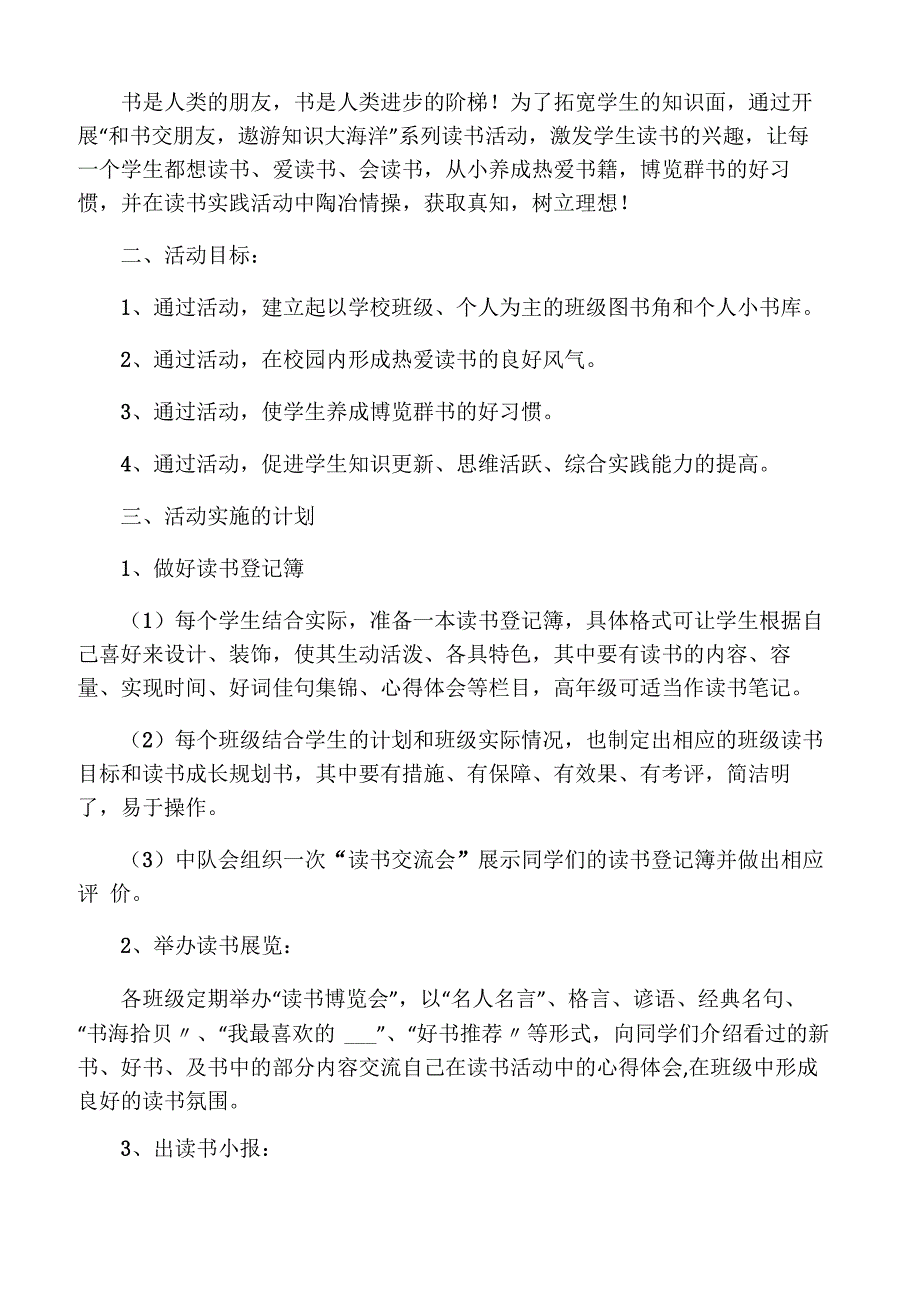 书是人类的朋友，书是人类进步的阶梯！为了拓宽学生的知识面，通过开展“和书交朋友，遨游知识大海洋”系列读书活动，激发学生读书的兴趣，让每一个学生都想读书、爱读书、会读书，从小养成热爱书籍，博览群书的好习惯，并在读书实践活动中陶冶情操，获取真知，树立理想！

二、活动目标：

1、通过活动，建立起以学校班级、个人为主的班级图书角和个人小书库。

2、通过活动，在校园内形成热爱读书的良好风气。

3、通过活动，使学生养成博览群书的好习惯。

4、通过活动，促进学生知识更新、思维活跃、综合实践能力的提高。

三、活动实施的计划

1、做好读书登记簿

（1）每个学生结合实际，准备一本读书登记簿，具体格式可让学生根据自己喜好来设计、装饰，使其生动活泼、各具特色，其中要有读书的内容、容量、实现时间、好词佳句集锦、心得体会等栏目，高年级可适当作读书笔记。

（2）每个班级结合学生的计划和班级实际情况，也制定出相应的班级读书目标和读书成长规划书，其中要有措施、有保障、有效果、有考评，简洁明了，易于操作。

（3）中队会组织一次“读书交流会”展示同学们的读书登记簿并做出相应评 价。

2、举办读书展览：

各班级定期举办“读书博览会”，以“名人名言”、格言、谚语、经典名句、“书海拾贝〃、“我最喜欢的 ___”、“好书推荐〃等形式，向同学们介绍看过的新书、好书、及书中的部分内容交流自己在读书活动中的心得体会,在班级中形成良好的读书氛围。

3、出读书小报：